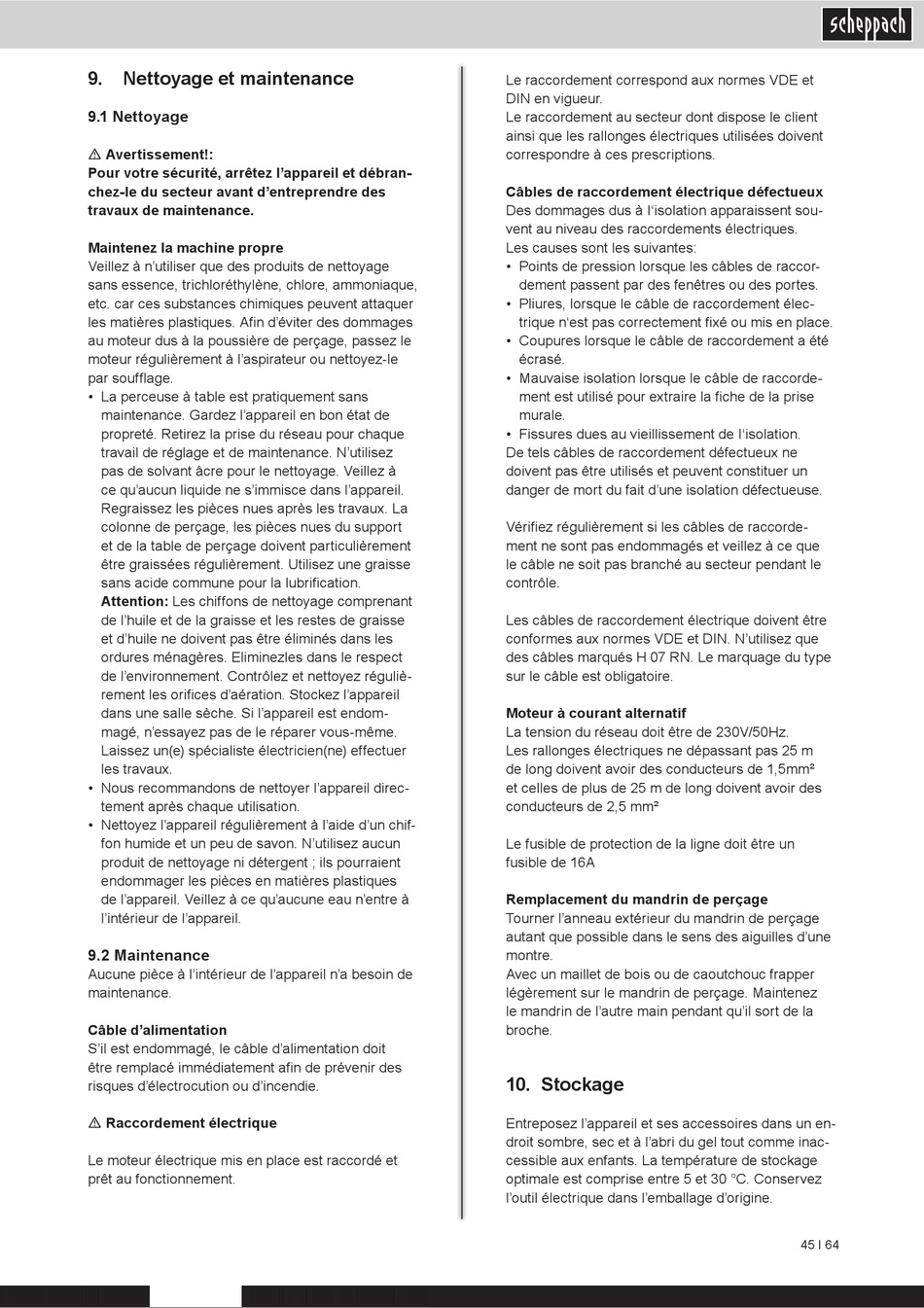 scheppach

9. Nettoyage et maintenance

9.1 Nettoyage

⚠ Avertissement!:
Pour votre sécurité, arrêtez l'appareil et débranchez-le du secteur avant d'entreprendre des travaux de maintenance.

Maintenez la machine propre
Veillez à n'utiliser que des produits de nettoyage sans essence, trichloréthylène, chlore, ammoniaque, etc. car ces substances chimiques peuvent attaquer les matières plastiques. Afin d'éviter des dommages au moteur dus à la poussière de perçage, passez le moteur régulièrement à l'aspirateur ou nettoyez-le par soufflage.
• La perceuse à table est pratiquement sans maintenance. Gardez l'appareil en bon état de propreté. Retirez la prise du réseau pour chaque travail de réglage et de maintenance. N'utilisez pas de solvant âcre pour le nettoyage. Veillez à ce qu'aucun liquide ne s'immisce dans l'appareil. Regraissez les pièces nues après les travaux. La colonne de perçage, les pièces nues du support et de la table de perçage doivent particulièrement être graissées régulièrement. Utilisez une graisse sans acide commune pour la lubrification. Attention: Les chiffons de nettoyage comprenant de l'huile et de la graisse et les restes de graisse et d'huile ne doivent pas être éliminés dans les ordures ménagères. Eliminezles dans le respect de l'environnement. Contrôlez et nettoyez régulièrement les orifices d'aération. Stockez l'appareil dans une salle sèche. Si l'appareil est endommagé, n'essayez pas de le réparer vous-même. Laissez un(e) spécialiste électricien(ne) effectuer les travaux.
• Nous recommandons de nettoyer l'appareil directement après chaque utilisation.
• Nettoyez l'appareil régulièrement à l'aide d'un chiffon humide et un peu de savon. N'utilisez aucun produit de nettoyage ni détergent ; ils pourraient endommager les pièces en matières plastiques de l'appareil. Veillez à ce qu'aucune eau n'entre à l'intérieur de l'appareil.

9.2 Maintenance
Aucune pièce à l'intérieur de l'appareil n'a besoin de maintenance.

Câble d'alimentation
S'il est endommagé, le câble d'alimentation doit être remplacé immédiatement afin de prévenir des risques d'électrocution ou d'incendie.

⚠ Raccordement électrique

Le moteur électrique mis en place est raccordé et prêt au fonctionnement.

Le raccordement correspond aux normes VDE et DIN en vigueur.
Le raccordement au secteur dont dispose le client ainsi que les rallonges électriques utilisées doivent correspondre à ces prescriptions.

Câbles de raccordement électrique défectueux
Des dommages dus à l'isolation apparaissent souvent au niveau des raccordements électriques.
Les causes sont les suivantes:
• Points de pression lorsque les câbles de raccordement passent par des fenêtres ou des portes.
• Pliures, lorsque le câble de raccordement électrique n'est pas correctement fixé ou mis en place.
• Coupures lorsque le câble de raccordement a été écrasé.
• Mauvaise isolation lorsque le câble de raccordement est utilisé pour extraire la fiche de la prise murale.
• Fissures dues au vieillissement de l'isolation.
De tels câbles de raccordement défectueux ne doivent pas être utilisés et peuvent constituer un danger de mort du fait d'une isolation défectueuse.

Vérifiez régulièrement si les câbles de raccordement ne sont pas endommagés et veillez à ce que le câble ne soit pas branché au secteur pendant le contrôle.

Les câbles de raccordement électrique doivent être conformes aux normes VDE et DIN. N'utilisez que des câbles marqués H 07 RN. Le marquage du type sur le câble est obligatoire.

Moteur à courant alternatif
La tension du réseau doit être de 230V/50Hz.
Les rallonges électriques ne dépassant pas 25 m de long doivent avoir des conducteurs de 1,5mm² et celles de plus de 25 m de long doivent avoir des conducteurs de 2,5 mm²

Le fusible de protection de la ligne doit être un fusible de 16A

Remplacement du mandrin de perçage
Tourner l'anneau extérieur du mandrin de perçage autant que possible dans le sens des aiguilles d'une montre.
Avec un maillet de bois ou de caoutchouc frapper légèrement sur le mandrin de perçage. Maintenez le mandrin de l'autre main pendant qu'il sort de la broche.

10. Stockage

Entreposez l'appareil et ses accessoires dans un endroit sombre, sec et à l'abri du gel tout comme inaccessible aux enfants. La température de stockage optimale est comprise entre 5 et 30 °C. Conservez l'outil électrique dans l'emballage d'origine.

45 I 64